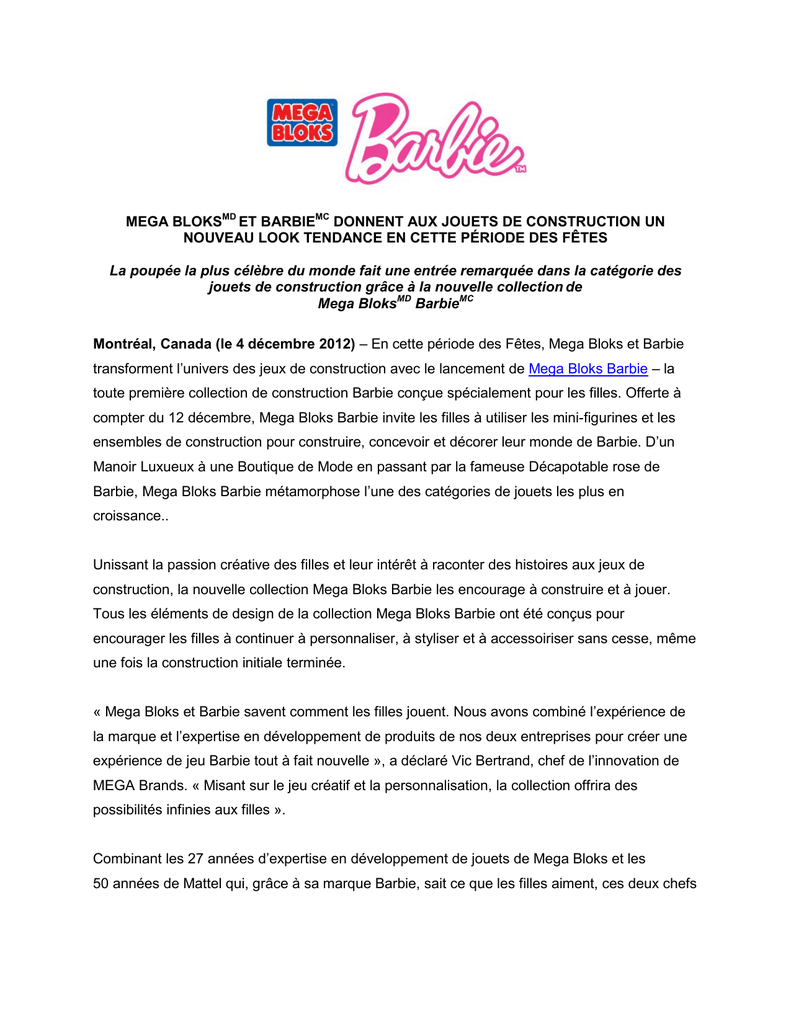 MEGA BLOKS

Barbie™

MEGA BLOKS$^{MD}$ ET BARBIE$^{MC}$ DONNENT AUX JOUETS DE CONSTRUCTION UN NOUVEAU LOOK TENDANCE EN CETTE PÉRIODE DES FÊTES

La poupée la plus célèbre du monde fait une entrée remarquée dans la catégorie des jouets de construction grâce à la nouvelle collection de Mega Bloks$^{MD}$ Barbie$^{MC}$

Montréal, Canada (le 4 décembre 2012) – En cette période des Fêtes, Mega Bloks et Barbie transforment l'univers des jeux de construction avec le lancement de Mega Bloks Barbie – la toute première collection de construction Barbie conçue spécialement pour les filles. Offerte à compter du 12 décembre, Mega Bloks Barbie invite les filles à utiliser les mini-figurines et les ensembles de construction pour construire, concevoir et décorer leur monde de Barbie. D'un Manoir Luxueux à une Boutique de Mode en passant par la fameuse Décapotable rose de Barbie, Mega Bloks Barbie métamorphose l'une des catégories de jouets les plus en croissance..

Unissant la passion créative des filles et leur intérêt à raconter des histoires aux jeux de construction, la nouvelle collection Mega Bloks Barbie les encourage à construire et à jouer. Tous les éléments de design de la collection Mega Bloks Barbie ont été conçus pour encourager les filles à continuer à personnaliser, à styliser et à accessoiriser sans cesse, même une fois la construction initiale terminée.

« Mega Bloks et Barbie savent comment les filles jouent. Nous avons combiné l'expérience de la marque et l'expertise en développement de produits de nos deux entreprises pour créer une expérience de jeu Barbie tout à fait nouvelle », a déclaré Vic Bertrand, chef de l'innovation de MEGA Brands. « Misant sur le jeu créatif et la personnalisation, la collection offrira des possibilités infinies aux filles ».

Combinant les 27 années d'expertise en développement de jouets de Mega Bloks et les 50 années de Mattel qui, grâce à sa marque Barbie, sait ce que les filles aiment, ces deux chefs